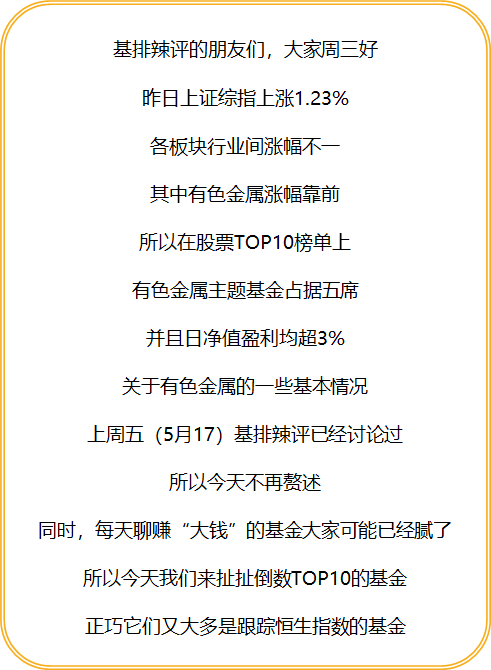 基排辣评的朋友们，大家周三好

昨日上证综指上涨1.23%

各板块行业间涨幅不一

其中有色金属涨幅靠前

所以在股票TOP10榜单上

有色金属主题基金占据五席

并且日净值盈利均超3%

关于有色金属的一些基本情况

上周五（5月17）基排辣评已经讨论过

所以今天不再赘述

同时，每天聊赚“大钱”的基金大家可能已经腻了

所以今天我们来扯扯倒数TOP10的基金

正巧它们又大多是跟踪恒生指数的基金